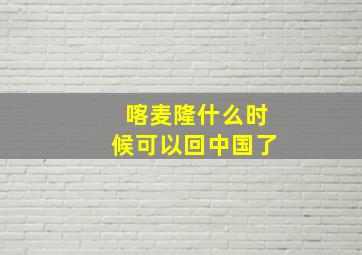 喀麦隆什么时候可以回中国了